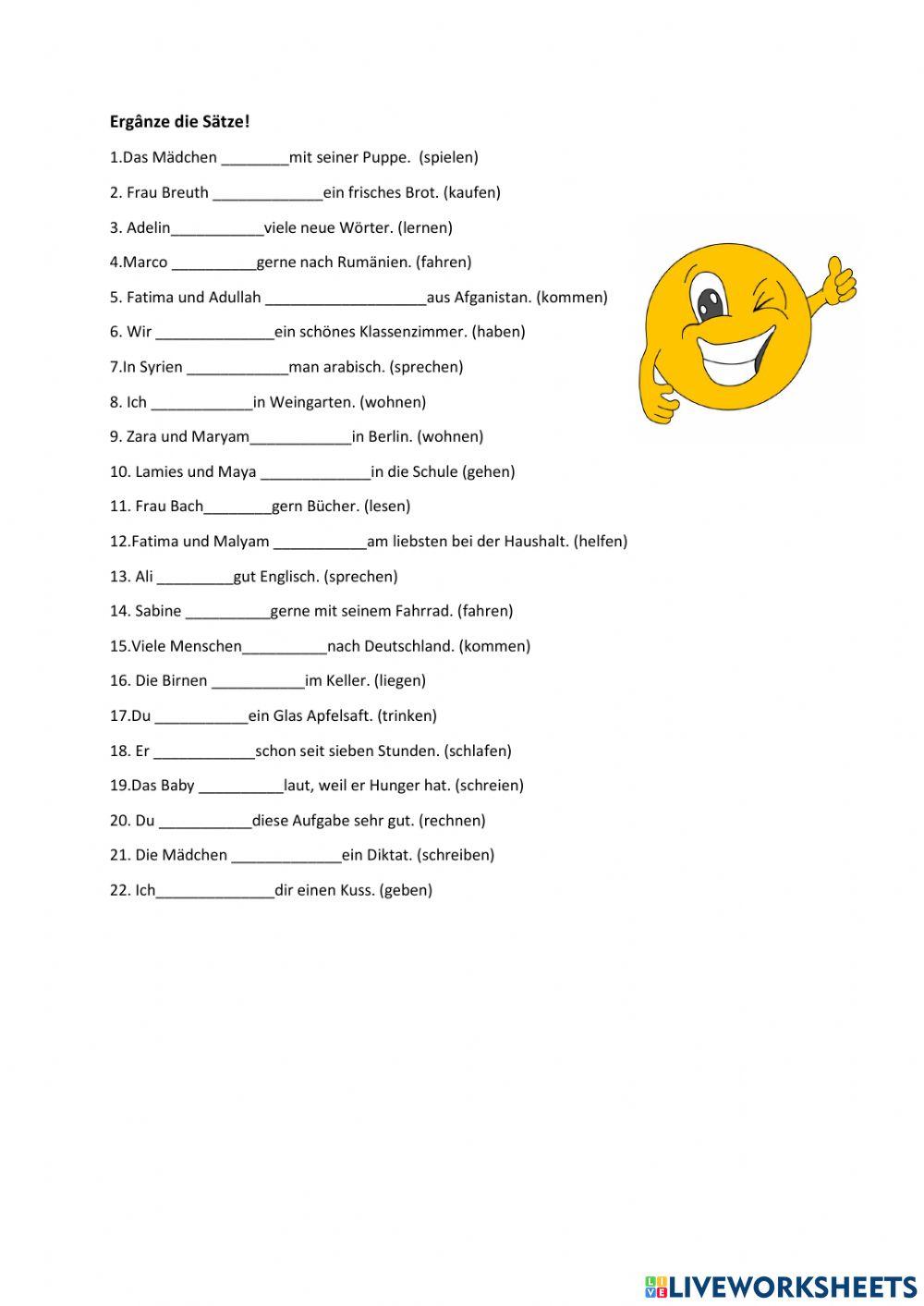 **Ergânze die Sätze!**

1.Das Mädchen ________mit seiner Puppe. (spielen)

2. Frau Breuth _____________ein frisches Brot. (kaufen)

3. Adelin___________viele neue Wörter. (lernen)

4.Marco __________gerne nach Rumänien. (fahren)

5. Fatima und Adullah ___________________aus Afganistan. (kommen)

6. Wir ______________ein schönes Klassenzimmer. (haben)

7.In Syrien ____________man arabisch. (sprechen)

8. Ich ____________in Weingarten. (wohnen)

9. Zara und Maryam____________in Berlin. (wohnen)

10. Lamies und Maya _____________in die Schule (gehen)

11. Frau Bach________gern Bücher. (lesen)

12.Fatima und Malyam ___________am liebsten bei der Haushalt. (helfen)

13. Ali _________gut Englisch. (sprechen)

14. Sabine __________gerne mit seinem Fahrrad. (fahren)

15.Viele Menschen__________nach Deutschland. (kommen)

16. Die Birnen ___________im Keller. (liegen)

17.Du ___________ein Glas Apfelsaft. (trinken)

18. Er ____________schon seit sieben Stunden. (schlafen)

19.Das Baby __________laut, weil er Hunger hat. (schreien)

20. Du ___________diese Aufgabe sehr gut. (rechnen)

21. Die Mädchen _____________ein Diktat. (schreiben)

22. Ich______________dir einen Kuss. (geben)

LIVEWORKSHEETS